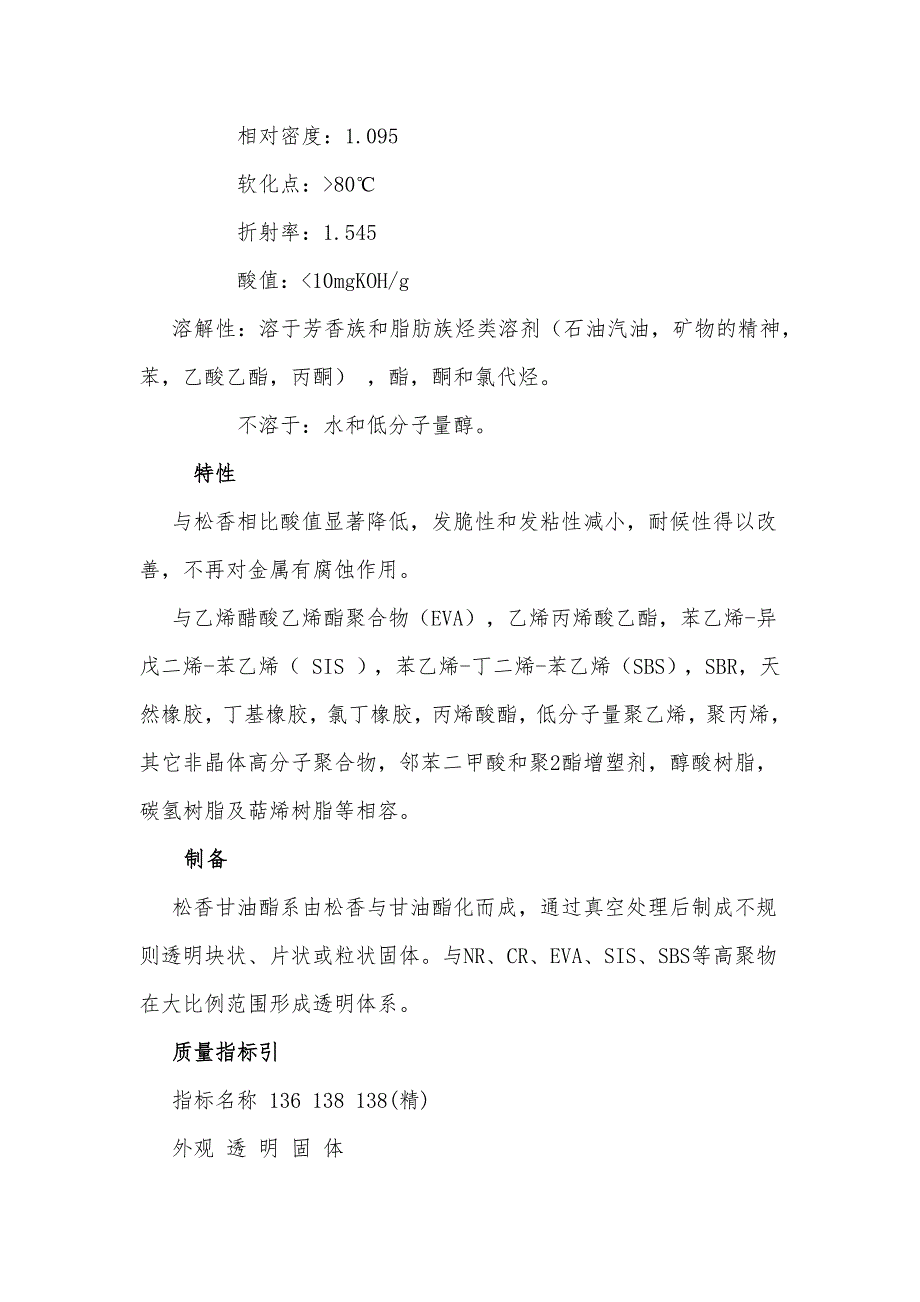 相对密度：1.095

软化点：>80℃

折射率：1.545

酸值：<10mgKOH/g

溶解性：溶于芳香族和脂肪族烃类溶剂（石油汽油，矿物的精神，苯，乙酸乙酯，丙酮），酯，酮和氯代烃。

不溶于：水和低分子量醇。

特性

与松香相比酸值显著降低，发脆性和发粘性减小，耐候性得以改善，不再对金属有腐蚀作用。

与乙烯醋酸乙烯酯聚合物（EVA），乙烯丙烯酸乙酯，苯乙烯-异戊二烯-苯乙烯（ SIS ），苯乙烯-丁二烯-苯乙烯（SBS），SBR，天然橡胶，丁基橡胶，氯丁橡胶，丙烯酸酯，低分子量聚乙烯，聚丙烯，其它非晶体高分子聚合物，邻苯二甲酸和聚2酯增塑剂，醇酸树脂，碳氢树脂及萜烯树脂等相容。

制备

松香甘油酯系由松香与甘油酯化而成，通过真空处理后制成不规则透明块状、片状或粒状固体。与NR、CR、EVA、SIS、SBS等高聚物在大比例范围形成透明体系。

质量指标引

指标名称 136 138 138(精)

外观 透 明 固 体